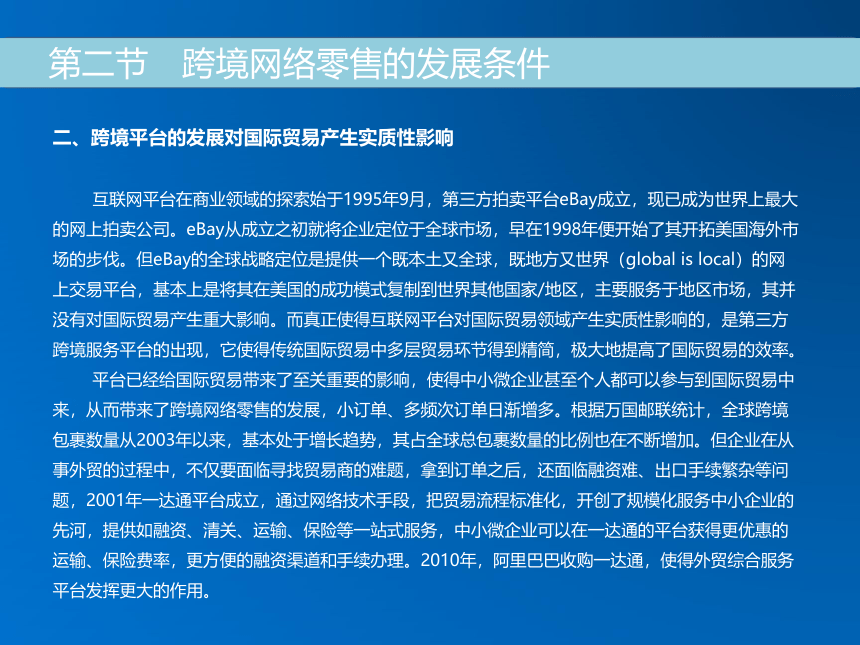 第二节　跨境网络零售的发展条件

二、跨境平台的发展对国际贸易产生实质性影响

互联网平台在商业领域的探索始于1995年9月，第三方拍卖平台eBay成立，现已成为世界上最大的网上拍卖公司。eBay从成立之初就将企业定位于全球市场，早在1998年便开始了其开拓美国海外市场的步伐。但eBay的全球战略定位是提供一个既本土又全球，既地方又世界（global is local）的网上交易平台，基本上是将其在美国的成功模式复制到世界其他国家/地区，主要服务于地区市场，其并没有对国际贸易产生重大影响。而真正使得互联网平台对国际贸易领域产生实质性影响的，是第三方跨境服务平台的出现，它使得传统国际贸易中多层贸易环节得到精简，极大地提高了国际贸易的效率。

平台已经给国际贸易带来了至关重要的影响，使得中小微企业甚至个人都可以参与到国际贸易中来，从而带来了跨境网络零售的发展，小订单、多频次订单日渐增多。根据万国邮联统计，全球跨境包裹数量从2003年以来，基本处于增长趋势，其占全球总包裹数量的比例也在不断增加。但企业在从事外贸的过程中，不仅要面临寻找贸易商的难题，拿到订单之后，还面临融资难、出口手续繁杂等问题，2001年一达通平台成立，通过网络技术手段，把贸易流程标准化，开创了规模化服务中小企业的先河，提供如融资、清关、运输、保险等一站式服务，中小微企业可以在一达通的平台获得更优惠的运输、保险费率，更方便的融资渠道和手续办理。2010年，阿里巴巴收购一达通，使得外贸综合服务平台发挥更大的作用。